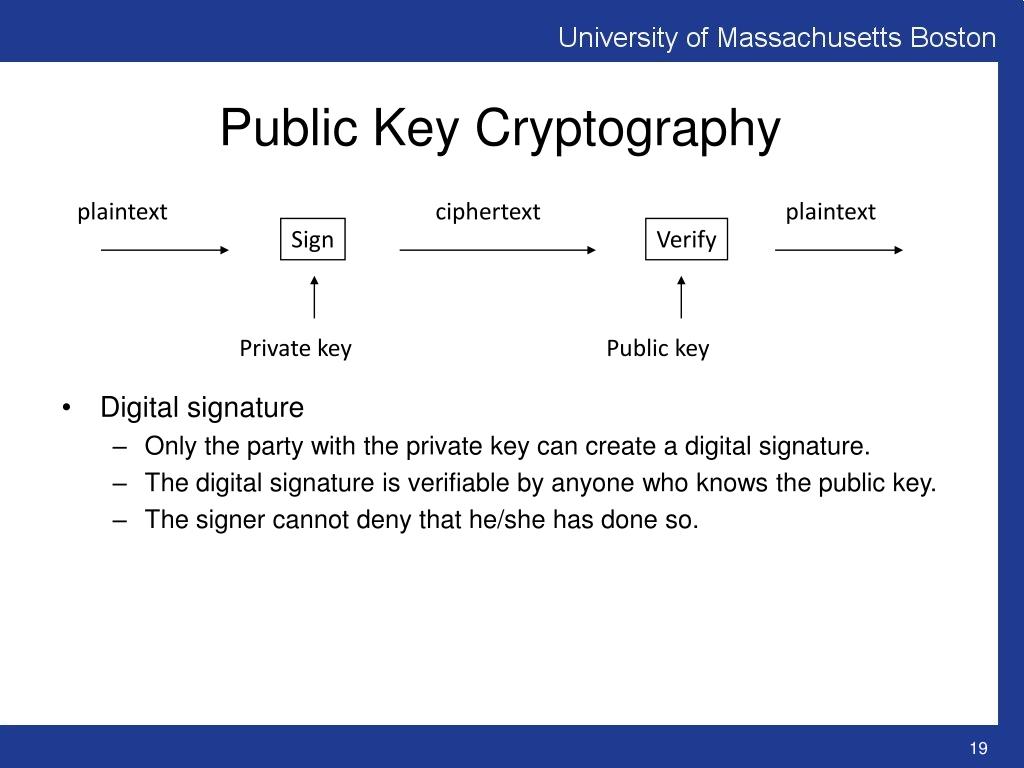 University of Massachusetts Boston

Public Key Cryptography

plaintext

Sign

ciphertext

Verify

plaintext

Private key

Public key

• Digital signature
– Only the party with the private key can create a digital signature.
– The digital signature is verifiable by anyone who knows the public key.
– The signer cannot deny that he/she has done so.

19